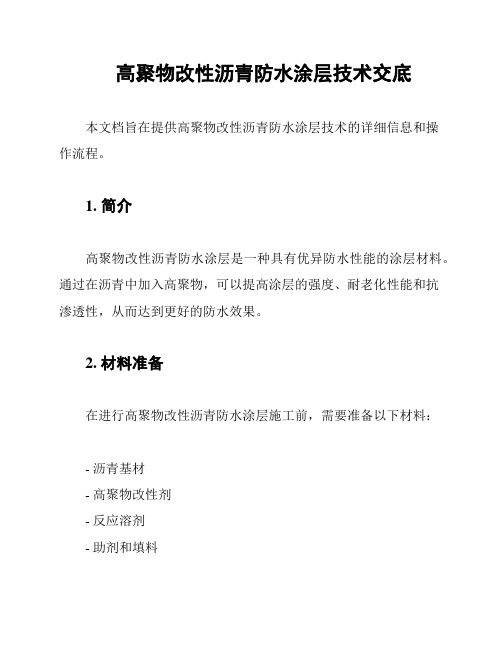 高聚物改性沥青防水涂层技术交底

本文档旨在提供高聚物改性沥青防水涂层技术的详细信息和操作流程。

1. 简介

高聚物改性沥青防水涂层是一种具有优异防水性能的涂层材料。通过在沥青中加入高聚物，可以提高涂层的强度、耐老化性能和抗渗透性，从而达到更好的防水效果。

2. 材料准备

在进行高聚物改性沥青防水涂层施工前，需要准备以下材料：

- 沥青基材
- 高聚物改性剂
- 反应溶剂
- 助剂和填料